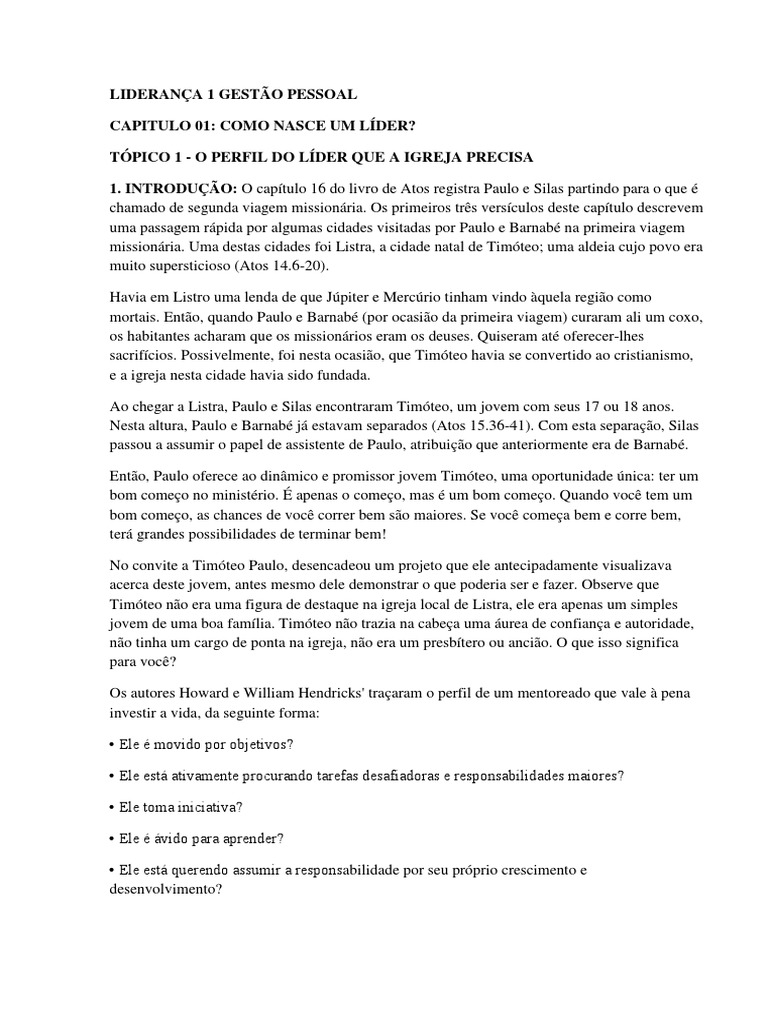 LIDERANÇA 1 GESTÃO PESSOAL

CAPITULO 01: COMO NASCE UM LÍDER?

TÓPICO 1 - O PERFIL DO LÍDER QUE A IGREJA PRECISA

1. INTRODUÇÃO: O capítulo 16 do livro de Atos registra Paulo e Silas partindo para o que é chamado de segunda viagem missionária. Os primeiros três versículos deste capítulo descrevem uma passagem rápida por algumas cidades visitadas por Paulo e Barnabé na primeira viagem missionária. Uma destas cidades foi Listra, a cidade natal de Timóteo; uma aldeia cujo povo era muito supersticioso (Atos 14.6-20).

Havia em Listro uma lenda de que Júpiter e Mercúrio tinham vindo àquela região como mortais. Então, quando Paulo e Barnabé (por ocasião da primeira viagem) curaram ali um coxo, os habitantes acharam que os missionários eram os deuses. Quiseram até oferecer-lhes sacrifícios. Possivelmente, foi nesta ocasião, que Timóteo havia se convertido ao cristianismo, e a igreja nesta cidade havia sido fundada.

Ao chegar a Listra, Paulo e Silas encontraram Timóteo, um jovem com seus 17 ou 18 anos. Nesta altura, Paulo e Barnabé já estavam separados (Atos 15.36-41). Com esta separação, Silas passou a assumir o papel de assistente de Paulo, atribuição que anteriormente era de Barnabé.

Então, Paulo oferece ao dinâmico e promissor jovem Timóteo, uma oportunidade única: ter um bom começo no ministério. É apenas o começo, mas é um bom começo. Quando você tem um bom começo, as chances de você correr bem são maiores. Se você começa bem e corre bem, terá grandes possibilidades de terminar bem!

No convite a Timóteo Paulo, desencadeou um projeto que ele antecipadamente visualizava acerca deste jovem, antes mesmo dele demonstrar o que poderia ser e fazer. Observe que Timóteo não era uma figura de destaque na igreja local de Listra, ele era apenas um simples jovem de uma boa família. Timóteo não trazia na cabeça uma áurea de confiança e autoridade, não tinha um cargo de ponta na igreja, não era um presbítero ou ancião. O que isso significa para você?

Os autores Howard e William Hendricks' traçaram o perfil de um mentoreado que vale à pena investir a vida, da seguinte forma:

• Ele é movido por objetivos?

• Ele está ativamente procurando tarefas desafiadoras e responsabilidades maiores?

• Ele toma iniciativa?

• Ele é ávido para aprender?

• Ele está querendo assumir a responsabilidade por seu próprio crescimento e desenvolvimento?